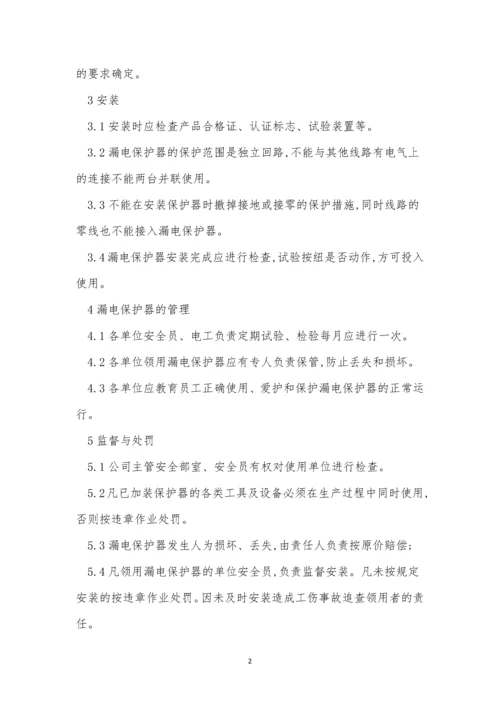 的要求确定。

3 安装

3.1 安装时应检查产品合格证、认证标志、试验装置等。

3.2 漏电保护器的保护范围是独立回路，不能与其他线路有电气上的连接不能两台并联使用。

3.3 不能在安装保护器时撤掉接地或接零的保护措施，同时线路的零线也不能接入漏电保护器。

3.4 漏电保护器安装完成应进行检查，试验按纽是否动作，方可投入使用。

4 漏电保护器的管理

4.1 各单位安全员、电工负责定期试验、检验每月应进行一次。

4.2 各单位领用漏电保护器应有专人负责保管，防止丢失和损坏。

4.3 各单位应教育员工正确使用、爱护和保护漏电保护器的正常运行。

5 监督与处罚

5.1 公司主管安全部室、安全员有权对使用单位进行检查。

5.2 凡已加装保护器的各类工具及设备必须在生产过程中同时使用，否则按违章作业处罚。

5.3 漏电保护器发生人为损坏、丢失，由责任人负责按原价赔偿；

5.4 凡领用漏电保护器的单位安全员，负责监督安装。凡未按规定安装的按违章作业处罚。因未及时安装造成工伤事故追查领用者的责任。

2